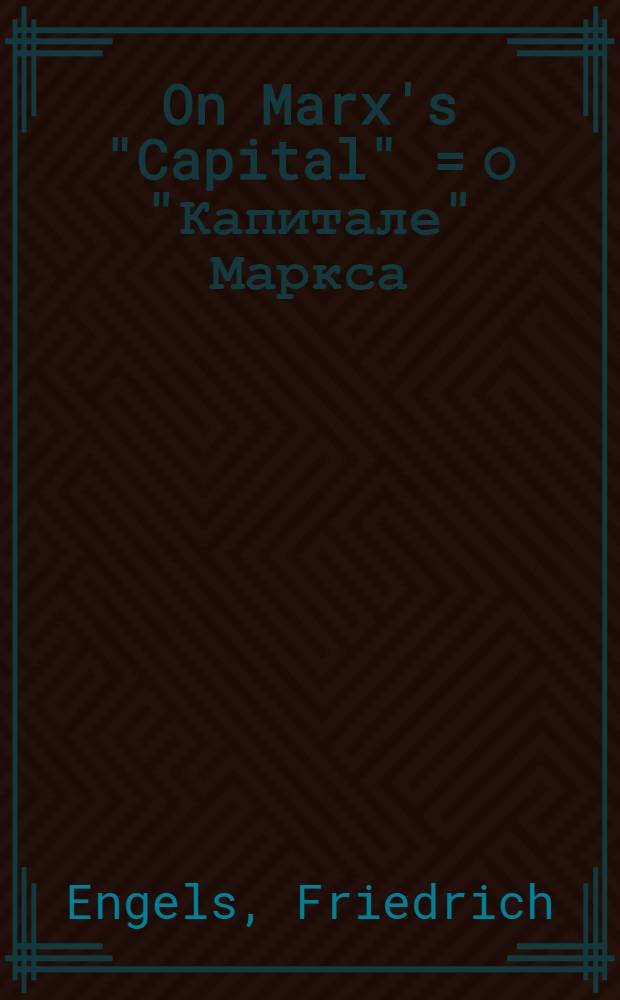 On Marx's "Capital" = О "Капитале" Маркса

Engels, Friedrich